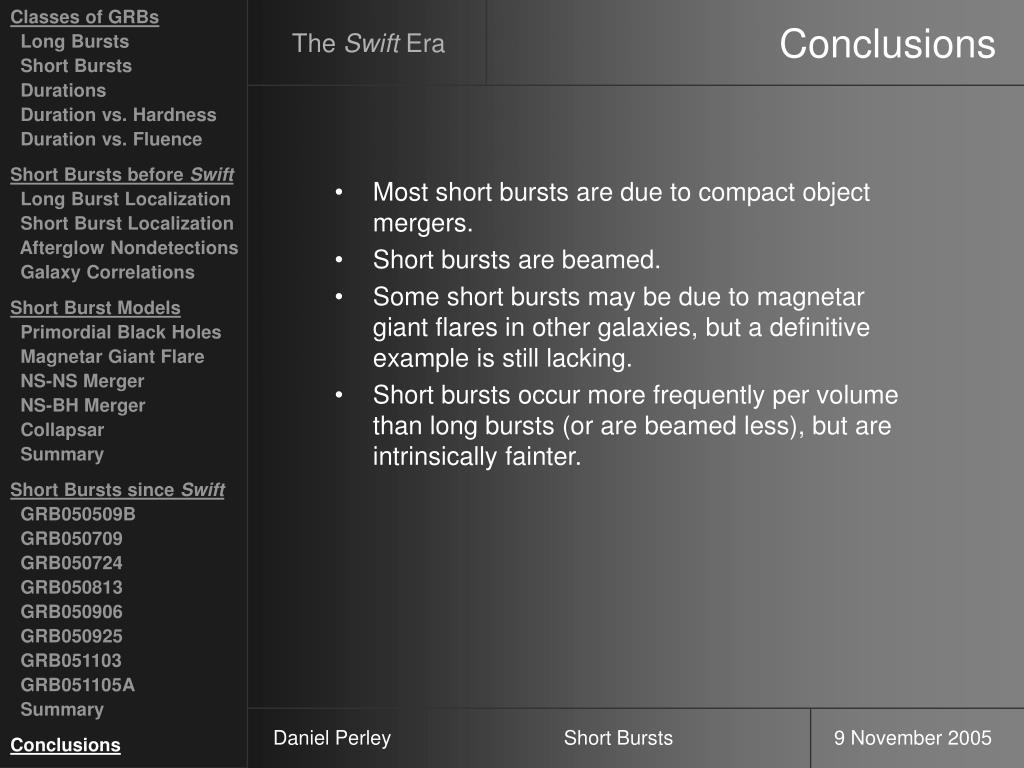 Classes of GRBs
Long Bursts
Short Bursts
Durations
Duration vs. Hardness
Duration vs. Fluence

Short Bursts before Swift
Long Burst Localization
Short Burst Localization
Afterglow Nondetections
Galaxy Correlations

Short Burst Models
Primordial Black Holes
Magnetar Giant Flare
NS-NS Merger
NS-BH Merger
Collapsar
Summary

Short Bursts since Swift
GRB050509B
GRB050709
GRB050724
GRB050813
GRB050906
GRB050925
GRB051103
GRB051105A
Summary

Conclusions

The Swift Era

Conclusions

• Most short bursts are due to compact object mergers.
• Short bursts are beamed.
• Some short bursts may be due to magnetar giant flares in other galaxies, but a definitive example is still lacking.
• Short bursts occur more frequently per volume than long bursts (or are beamed less), but are intrinsically fainter.

Daniel Perley
Short Bursts
9 November 2005